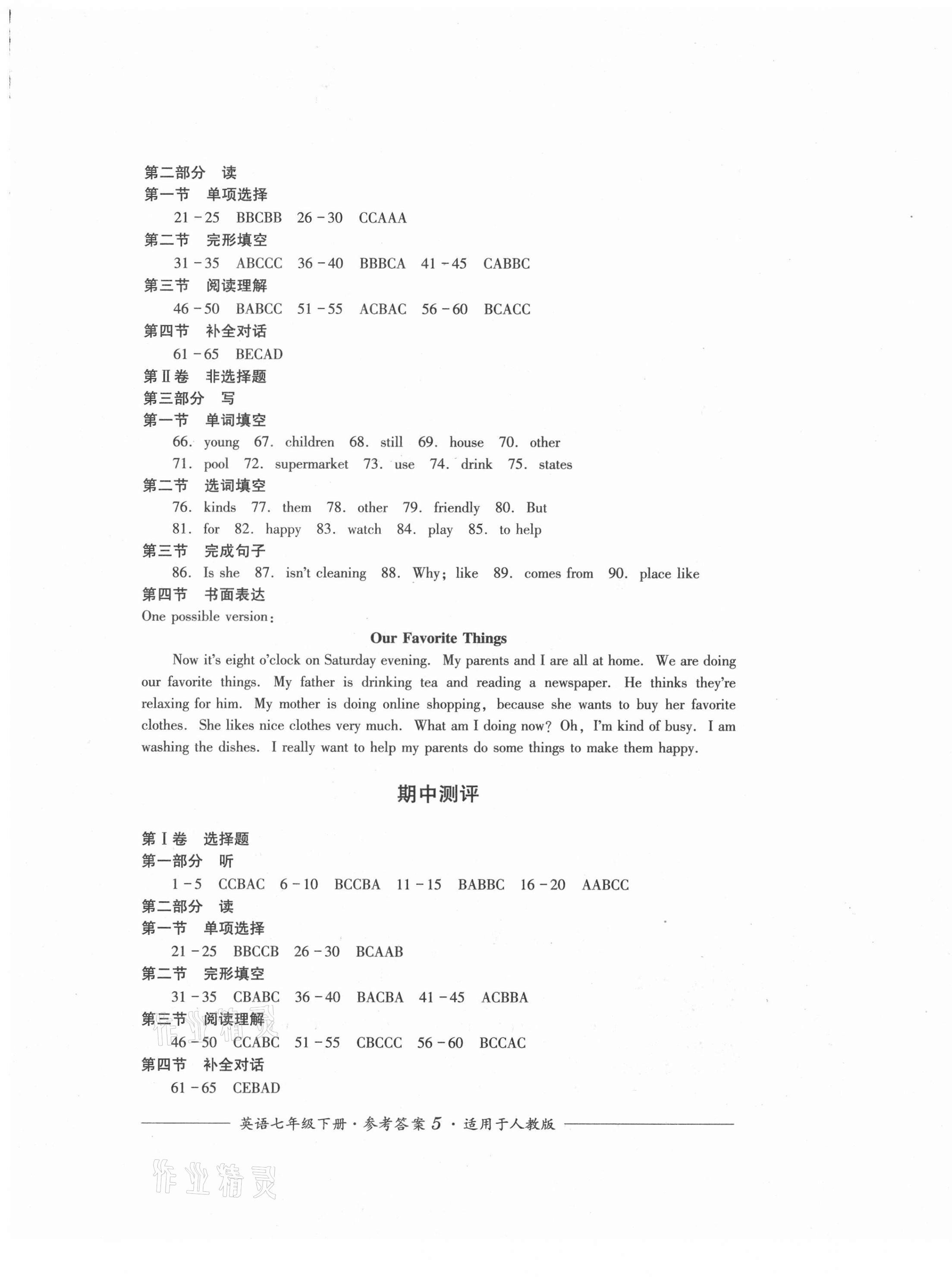 第二部分 读
第一节 单项选择
21－25 BBCBB 26－30 CCAAA
第二节 完形填空
31－35 ABCCC 36－40 BBBCA 41－45 CABBC
第三节 阅读理解
46－50 BABCC 51－55 ACBAC 56－60 BCACC
第四节 补全对话
61－65 BECAD
第Ⅱ卷 非选择题
第三部分 写
第一节 单词填空
66. young 67. children 68. still 69. house 70. other
71. pool 72. supermarket 73. use 74. drink 75. states
第二节 选词填空
76. kinds 77. them 78. other 79. friendly 80. But
81. for 82. happy 83. watch 84. play 85. to help
第三节 完成句子
86. Is she 87. isn't cleaning 88. Why; like 89. comes from 90. place like
第四节 书面表达
One possible version:

Our Favorite Things

Now it's eight o'clock on Saturday evening. My parents and I are all at home. We are doing our favorite things. My father is drinking tea and reading a newspaper. He thinks they're relaxing for him. My mother is doing online shopping, because she wants to buy her favorite clothes. She likes nice clothes very much. What am I doing now? Oh, I'm kind of busy. I am washing the dishes. I really want to help my parents do some things to make them happy.

期中测评

第Ⅰ卷 选择题
第一部分 听
1－5 CCBAC 6－10 BCCBA 11－15 BABBC 16－20 AABCC
第二部分 读
第一节 单项选择
21－25 BBCCB 26－30 BCAAB
第二节 完形填空
31－35 CBABC 36－40 BACBA 41－45 ACBBA
第三节 阅读理解
46－50 CCABC 51－55 CBCCC 56－60 BCCAC
第四节 补全对话
61－65 CEBAD

英语七年级下册·参考答案 5 ·适用于人教版

作业精灵